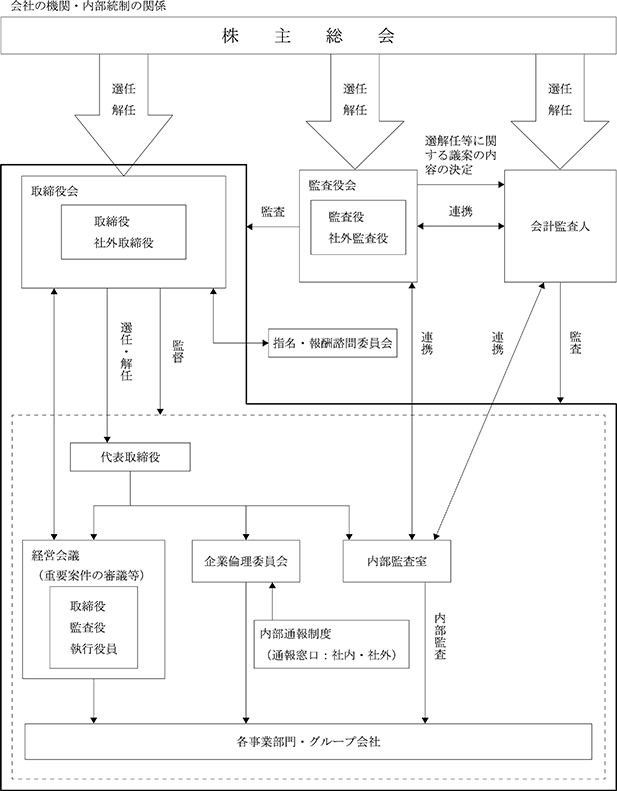 会社の機関・内部統制の関係

株　主　総　会

選任
解任

選任
解任

選任
解任

選解任等に関する議案の内容の決定

取締役会

取締役
社外取締役

監査

監査役会

監査役
社外監査役

連携

会計監査人

選任・解任

監督

指名・報酬諮問委員会

連携

連携

監査

代表取締役

経営会議
（重要案件の審議等）

取締役
監査役
執行役員

企業倫理委員会

内部監査室

内部通報制度
（通報窓口：社内・社外）

内部監査

各事業部門・グループ会社